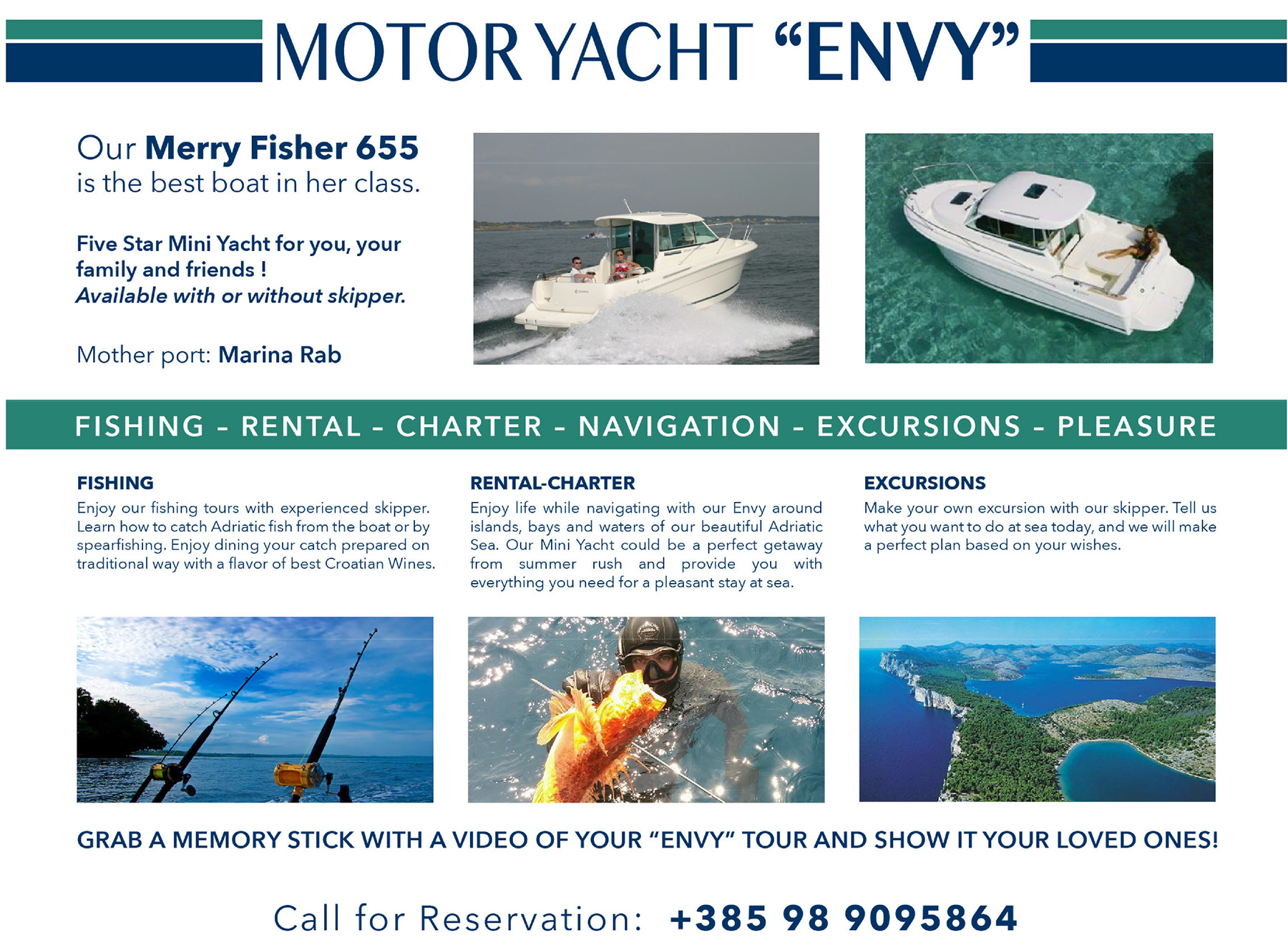 MOTOR YACHT "ENVY"

Our Merry Fisher 655
is the best boat in her class.

Five Star Mini Yacht for you, your family and friends !
Available with or without skipper.

Mother port: Marina Rab

FISHING - RENTAL - CHARTER - NAVIGATION - EXCURSIONS - PLEASURE

FISHING
Enjoy our fishing tours with experienced skipper. Learn how to catch Adriatic fish from the boat or by spearfishing. Enjoy dining your catch prepared on traditional way with a flavor of best Croatian Wines.

RENTAL-CHARTER
Enjoy life while navigating with our Envy around islands, bays and waters of our beautiful Adriatic Sea. Our Mini Yacht could be a perfect getaway from summer rush and provide you with everything you need for a pleasant stay at sea.

EXCURSIONS
Make your own excursion with our skipper. Tell us what you want to do at sea today, and we will make a perfect plan based on your wishes.

GRAB A MEMORY STICK WITH A VIDEO OF YOUR "ENVY" TOUR AND SHOW IT YOUR LOVED ONES!

Call for Reservation: +385 98 9095864